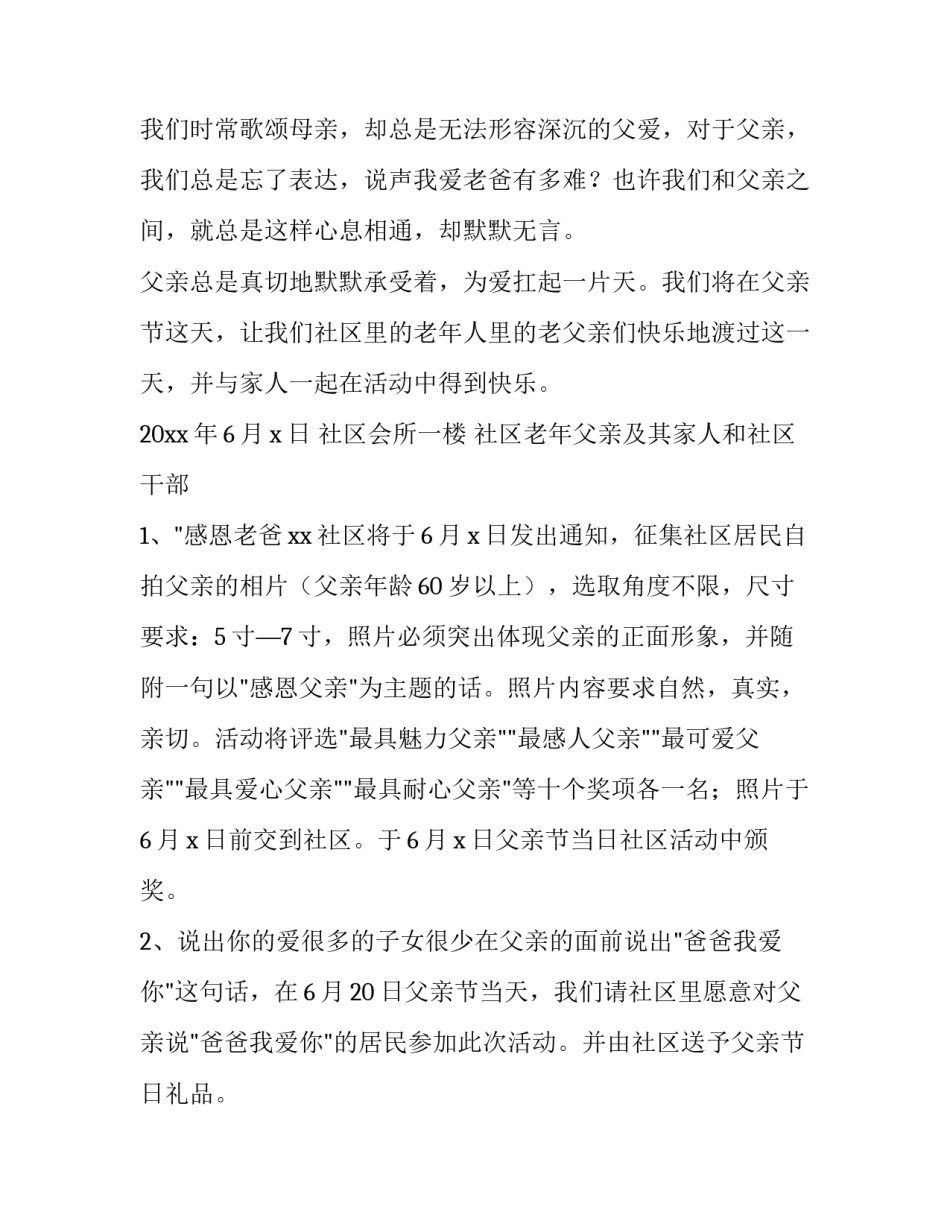 我们时常歌颂母亲，却总是无法形容深沉的父爱，对于父亲，我们总是忘了表达，说声我爱老爸有多难？也许我们和父亲之间，就总是这样心息相通，却默默无言。

父亲总是真切地默默承受着，为爱扛起一片天。我们将在父亲节这天，让我们社区里的老年人里的老父亲们快乐地渡过这一天，并与家人一起在活动中得到快乐。

20xx 年 6 月 x 日 社区会所一楼 社区老年父亲及其家人和社区干部

1、"感恩老爸 xx 社区将于 6 月 x 日发出通知，征集社区居民自拍父亲的相片（父亲年龄 60 岁以上），选取角度不限，尺寸要求：5 寸—7 寸，照片必须突出体现父亲的正面形象，并随附一句以"感恩父亲"为主题的话。照片内容要求自然，真实，亲切。活动将评选"最具魅力父亲""最感人父亲""最可爱父亲""最具爱心父亲""最具耐心父亲"等十个奖项各一名；照片于 6 月 x 日前交到社区。于 6 月 x 日父亲节当日社区活动中颁奖。

2、说出你的爱很多的子女很少在父亲的面前说出"爸爸我爱你"这句话，在 6 月 20 日父亲节当天，我们请社区里愿意对父亲说"爸爸我爱你"的居民参加此次活动。并由社区送予父亲节日礼品。